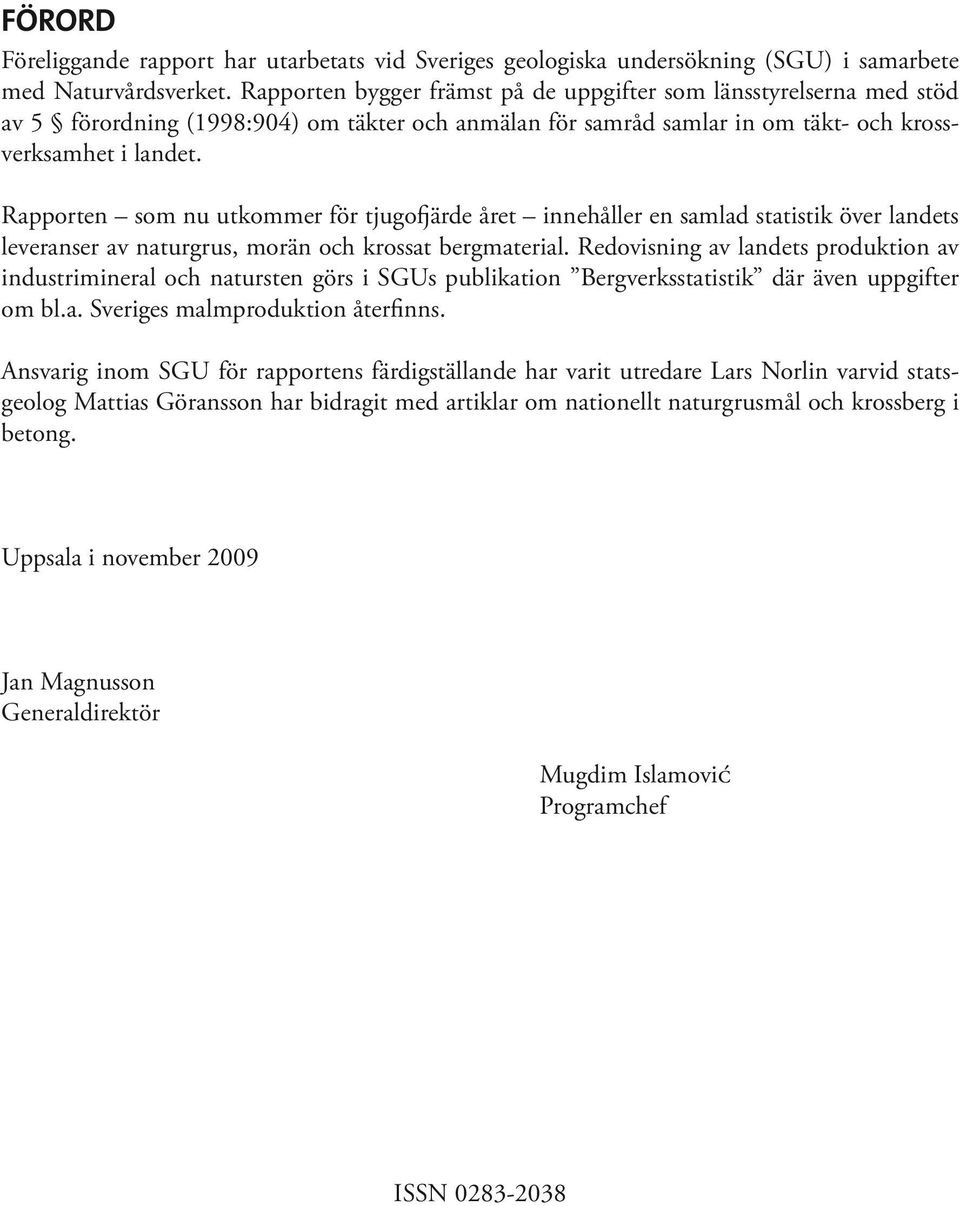 FÖRORD

Föreliggande rapport har utarbetats vid Sveriges geologiska undersökning (SGU) i samarbete med Naturvårdsverket. Rapporten bygger främst på de uppgifter som länsstyrelserna med stöd av 5 § förordning (1998:904) om täkter och anmälan för samråd samlar in om täkt- och krossverksamhet i landet.

Rapporten – som nu utkommer för tjugofjärde året – innehåller en samlad statistik över landets leveranser av naturgrus, morän och krossat bergmaterial. Redovisning av landets produktion av industrimineral och natursten görs i SGUs publikation ”Bergverksstatistik” där även uppgifter om bl.a. Sveriges malmproduktion återfinns.

Ansvarig inom SGU för rapportens färdigställande har varit utredare Lars Norlin varvid statsgeolog Mattias Göransson har bidragit med artiklar om nationellt naturgrusmål och krossberg i betong.

Uppsala i november 2009

Jan Magnusson
Generaldirektör

Mugdim Islamović
Programchef

ISSN 0283-2038